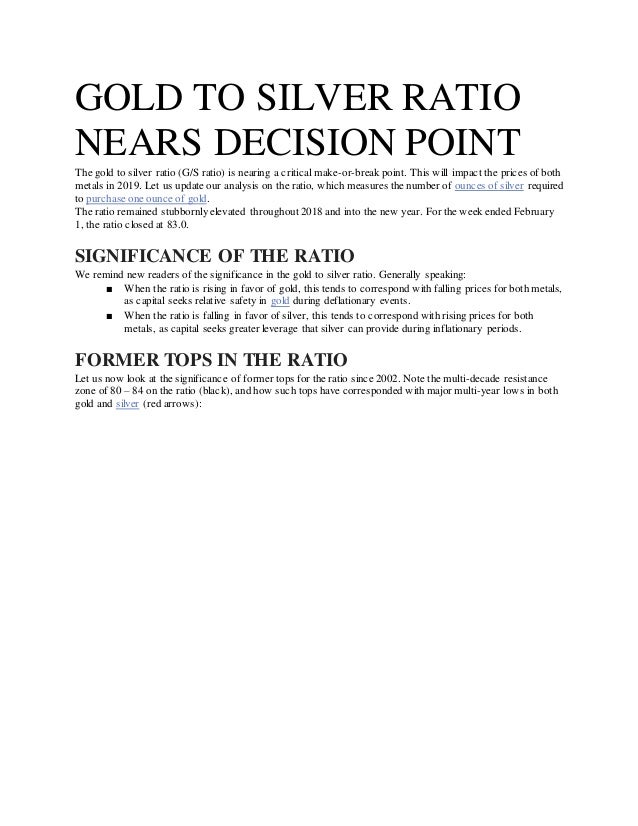 GOLD TO SILVER RATIO NEARS DECISION POINT

The gold to silver ratio (G/S ratio) is nearing a critical make-or-break point. This will impact the prices of both metals in 2019. Let us update our analysis on the ratio, which measures the number of ounces of silver required to purchase one ounce of gold.
The ratio remained stubbornly elevated throughout 2018 and into the new year. For the week ended February 1, the ratio closed at 83.0.

SIGNIFICANCE OF THE RATIO

We remind new readers of the significance in the gold to silver ratio. Generally speaking:
■ When the ratio is rising in favor of gold, this tends to correspond with falling prices for both metals, as capital seeks relative safety in gold during deflationary events.
■ When the ratio is falling in favor of silver, this tends to correspond with rising prices for both metals, as capital seeks greater leverage that silver can provide during inflationary periods.

FORMER TOPS IN THE RATIO

Let us now look at the significance of former tops for the ratio since 2002. Note the multi-decade resistance zone of 80 – 84 on the ratio (black), and how such tops have corresponded with major multi-year lows in both gold and silver (red arrows):